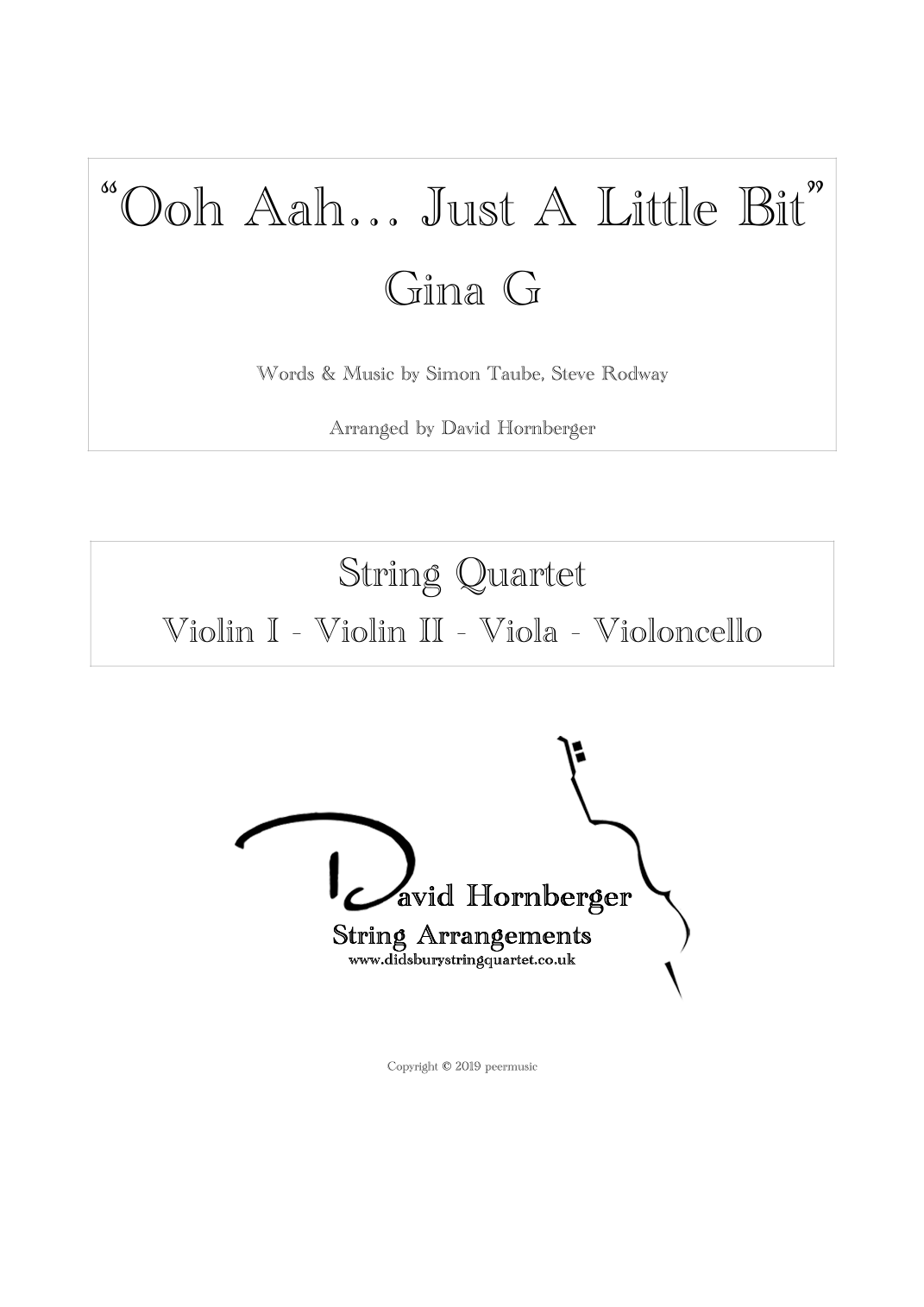 "Ooh Aah... Just A Little Bit"

Gina G

Words & Music by Simon Taube, Steve Rodway

Arranged by David Hornberger

String Quartet

Violin I - Violin II - Viola - Violoncello

David Hornberger
String Arrangements
www.didsburystringquartet.co.uk

Copyright © 2019 peermusic